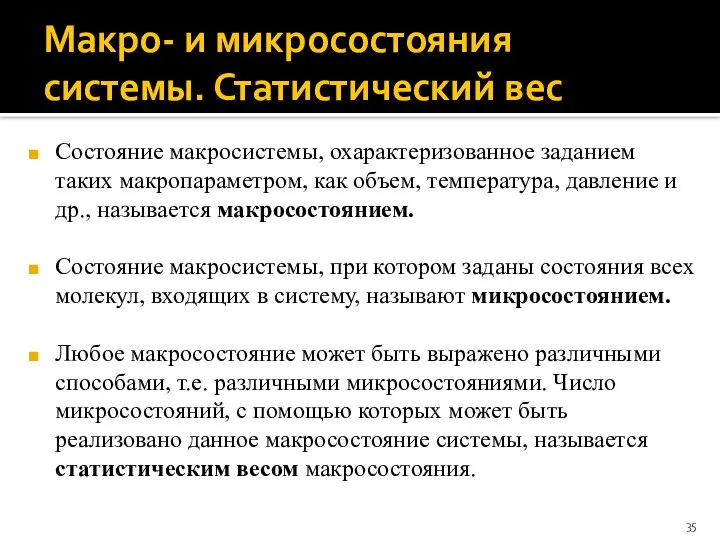 Макро- и микросостояния системы. Статистический вес

Состояние макросистемы, охарактеризованное заданием таких макропараметром, как объем, температура, давление и др., называется макросостоянием.

Состояние макросистемы, при котором заданы состояния всех молекул, входящих в систему, называют микросостоянием.

Любое макросостояние может быть выражено различными способами, т.е. различными микросостояниями. Число микросостояний, с помощью которых может быть реализовано данное макросостояние системы, называется статистическим весом макросостояния.

35